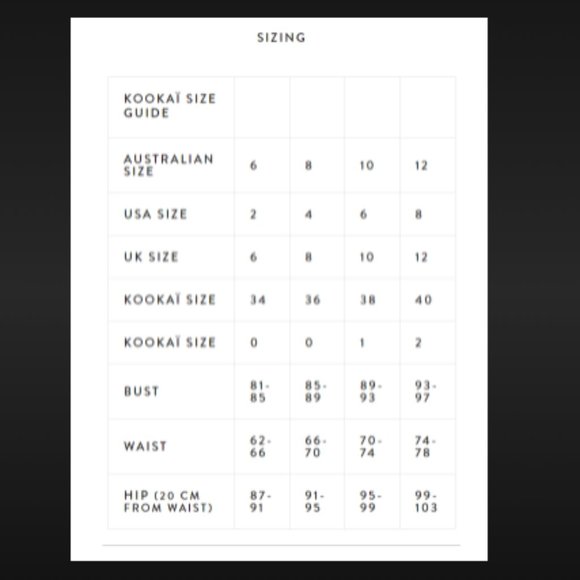 SIZING

| KOOKAÏ SIZE GUIDE | | | | |
|---|---|---|---|---|
| AUSTRALIAN SIZE | 6 | 8 | 10 | 12 |
| USA SIZE | 2 | 4 | 6 | 8 |
| UK SIZE | 6 | 8 | 10 | 12 |
| KOOKAÏ SIZE | 34 | 36 | 38 | 40 |
| KOOKAÏ SIZE | 0 | 0 | 1 | 2 |
| BUST | 81-85 | 85-89 | 89-93 | 93-97 |
| WAIST | 62-66 | 66-70 | 70-74 | 74-78 |
| HIP (20 CM FROM WAIST) | 87-91 | 91-95 | 95-99 | 99-103 |